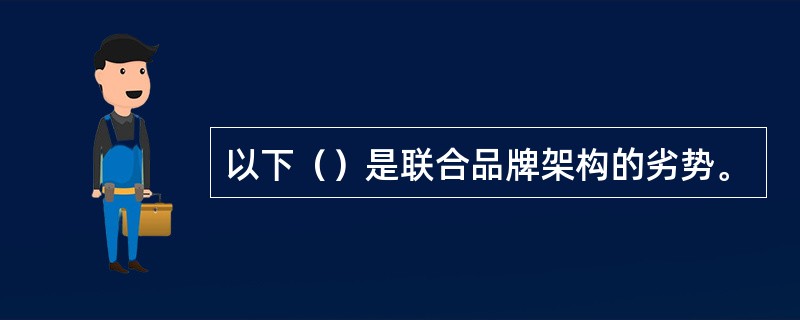 以下（）是联合品牌架构的劣势。